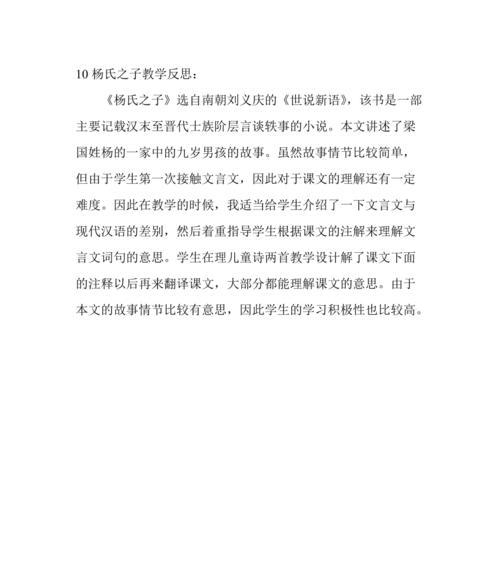 10 杨氏之子教学反思：

《杨氏之子》选自南朝刘义庆的《世说新语》，该书是一部主要记载汉末至晋代士族阶层言谈轶事的小说。本文讲述了梁国姓杨的一家中的九岁男孩的故事。虽然故事情节比较简单，但由于学生第一次接触文言文，因此对于课文的理解还有一定难度。因此在教学的时候，我适当给学生介绍了一下文言文与现代汉语的差别，然后着重指导学生根据课文的注解来理解文言文词句的意思。学生在理儿童诗两首教学设计解了课文下面的注释以后再来翻译课文，大部分都能理解课文的意思。由于本文的故事情节比较有意思，因此学生的学习积极性也比较高。